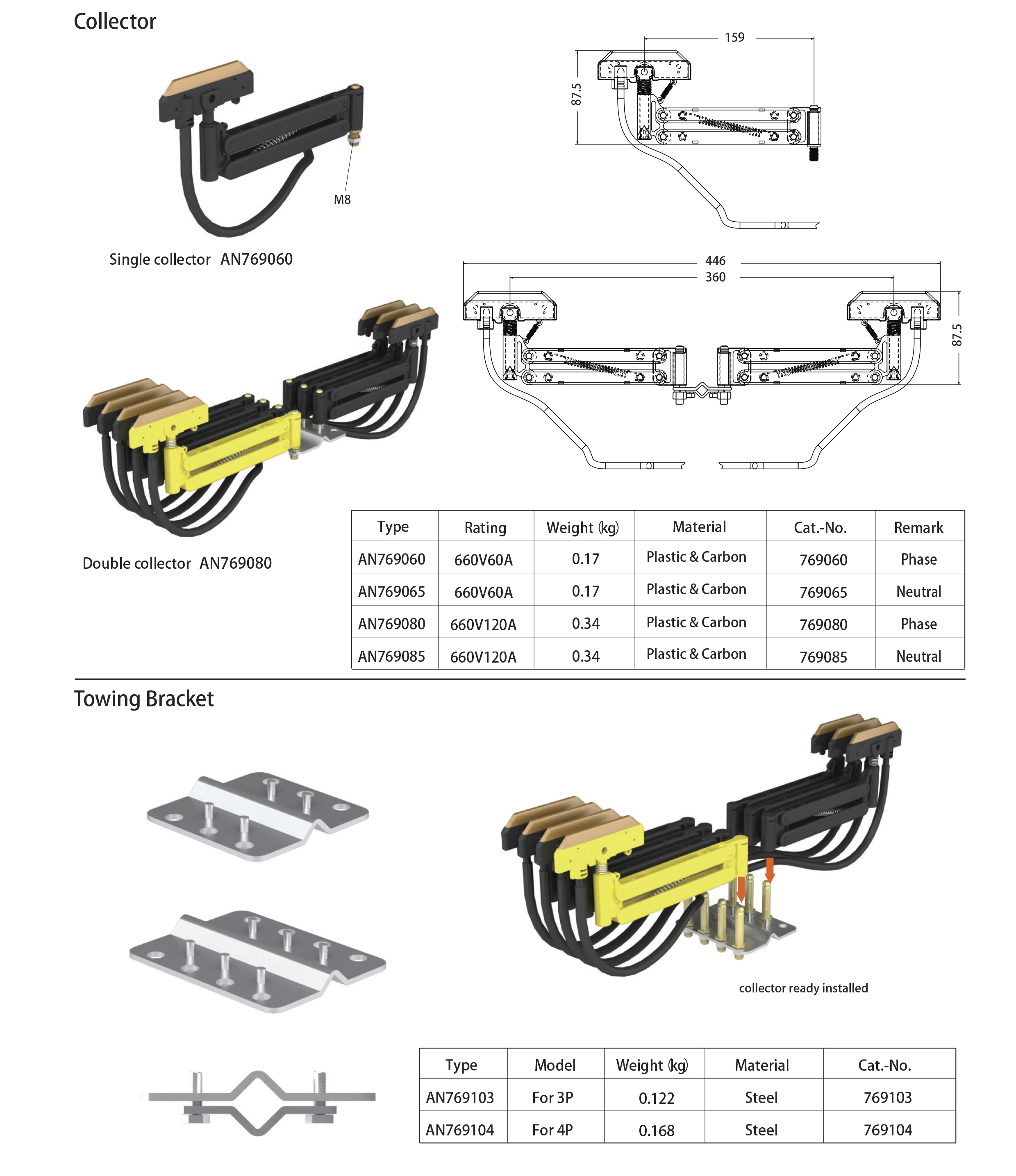 Collector

M8

Single collector AN769060

159

87.5

446

360

87.5

Double collector AN769080

| Type | Rating | Weight (kg) | Material | Cat.-No. | Remark |
|---|---|---|---|---|---|
| AN769060 | 660V60A | 0.17 | Plastic & Carbon | 769060 | Phase |
| AN769065 | 660V60A | 0.17 | Plastic & Carbon | 769065 | Neutral |
| AN769080 | 660V120A | 0.34 | Plastic & Carbon | 769080 | Phase |
| AN769085 | 660V120A | 0.34 | Plastic & Carbon | 769085 | Neutral |

Towing Bracket

collector ready installed

| Type | Model | Weight (kg) | Material | Cat.-No. |
|---|---|---|---|---|
| AN769103 | For 3P | 0.122 | Steel | 769103 |
| AN769104 | For 4P | 0.168 | Steel | 769104 |